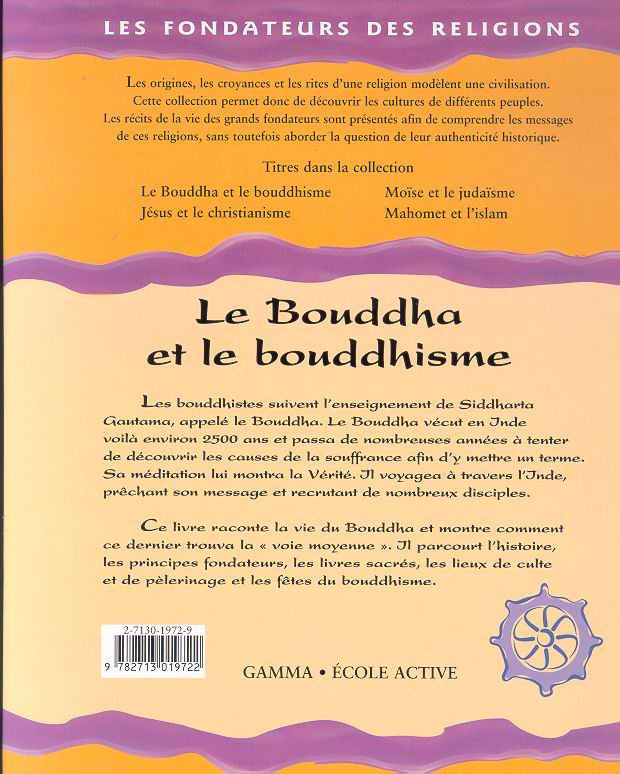 LES FONDATEURS DES RELIGIONS

Les origines, les croyances et les rites d'une religion modèlent une civilisation. Cette collection permet donc de découvrir les cultures de différents peuples. Les récits de la vie des grands fondateurs sont présentés afin de comprendre les messages de ces religions, sans toutefois aborder la question de leur authenticité historique.

Titres dans la collection

Le Bouddha et le bouddhisme
Jésus et le christianisme
Moïse et le judaïsme
Mahomet et l'islam

Le Bouddha et le bouddhisme

Les bouddhistes suivent l'enseignement de Siddharta Gautama, appelé le Bouddha. Le Bouddha vécut en Inde voilà environ 2500 ans et passa de nombreuses années à tenter de découvrir les causes de la souffrance afin d'y mettre un terme. Sa méditation lui montra la Vérité. Il voyagea à travers l'Inde, prêchant son message et recrutant de nombreux disciples.

Ce livre raconte la vie du Bouddha et montre comment ce dernier trouva la « voie moyenne ». Il parcourt l'histoire, les principes fondateurs, les livres sacrés, les lieux de culte et de pèlerinage et les fêtes du bouddhisme.

2-7130-1972-9
9 782713 019722

GAMMA • ÉCOLE ACTIVE